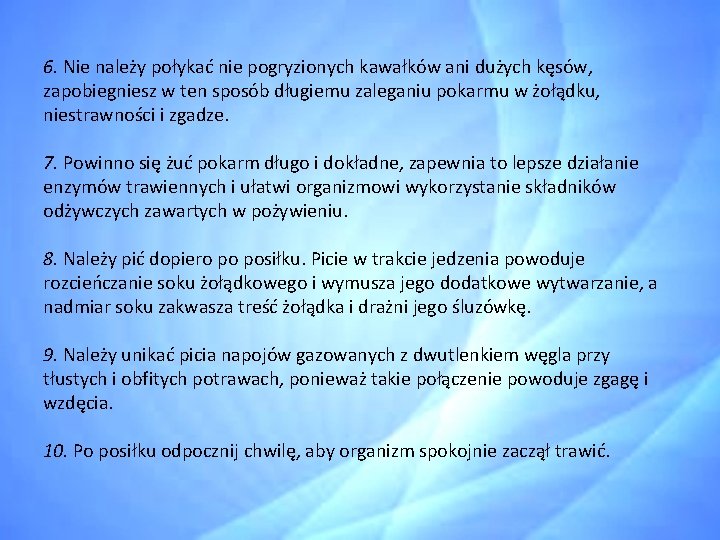 6. Nie należy połykać nie pogryzionych kawałków ani dużych kęsów, zapobiegniesz w ten sposób długiemu zaleganiu pokarmu w żołądku, niestrawności i zgadze.

7. Powinno się żuć pokarm długo i dokładne, zapewnia to lepsze działanie enzymów trawiennych i ułatwi organizmowi wykorzystanie składników odżywczych zawartych w pożywieniu.

8. Należy pić dopiero po posiłku. Picie w trakcie jedzenia powoduje rozcieńczanie soku żołądkowego i wymusza jego dodatkowe wytwarzanie, a nadmiar soku zakwasza treść żołądka i drażni jego śluzówkę.

9. Należy unikać picia napojów gazowanych z dwutlenkiem węgla przy tłustych i obfitych potrawach, ponieważ takie połączenie powoduje zgagę i wzdęcia.

10. Po posiłku odpocznij chwilę, aby organizm spokojnie zaczął trawić.